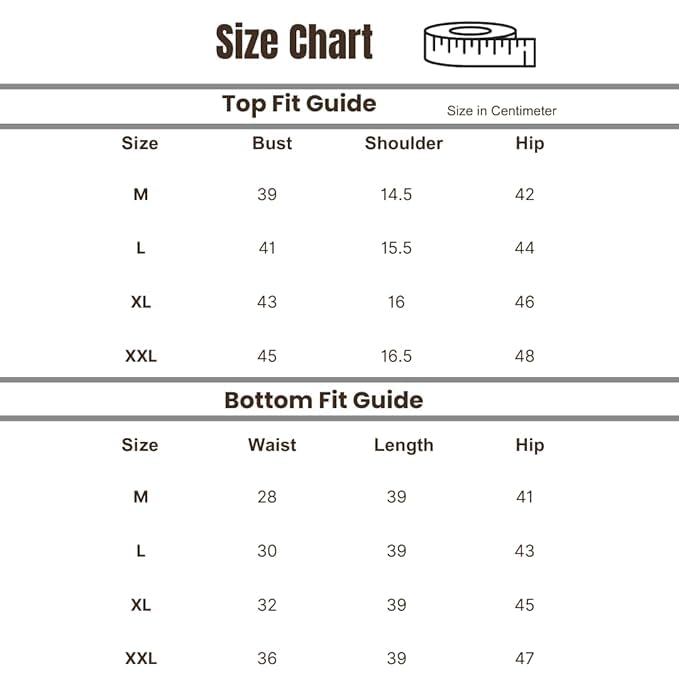 Size Chart

Top Fit Guide

Size in Centimeter

| Size | Bust | Shoulder | Hip |
|---|---|---|---|
| M | 39 | 14.5 | 42 |
| L | 41 | 15.5 | 44 |
| XL | 43 | 16 | 46 |
| XXL | 45 | 16.5 | 48 |

Bottom Fit Guide

| Size | Waist | Length | Hip |
|---|---|---|---|
| M | 28 | 39 | 41 |
| L | 30 | 39 | 43 |
| XL | 32 | 39 | 45 |
| XXL | 36 | 39 | 47 |